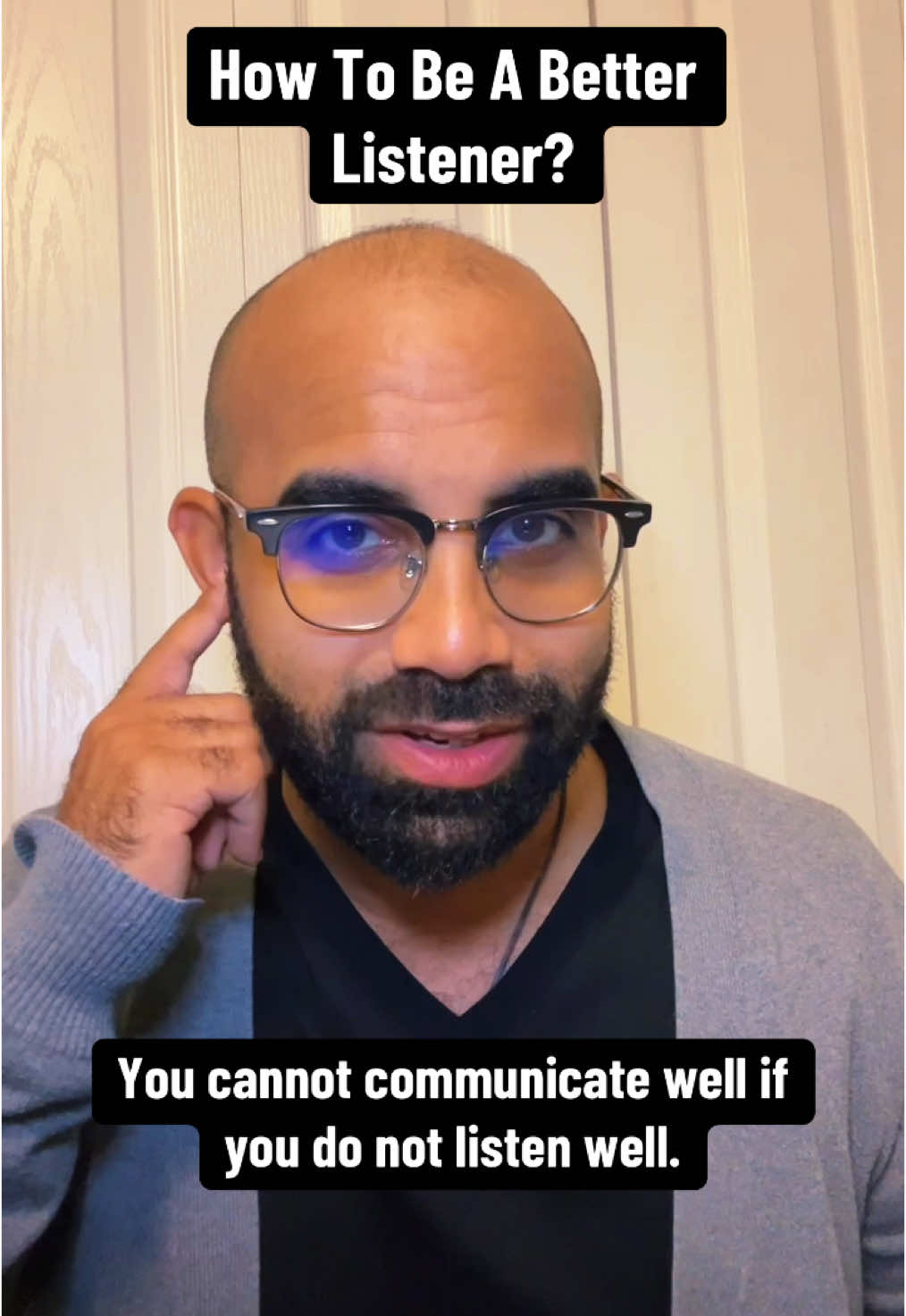 How To Be A Better Listener?

You cannot communicate well if you do not listen well.